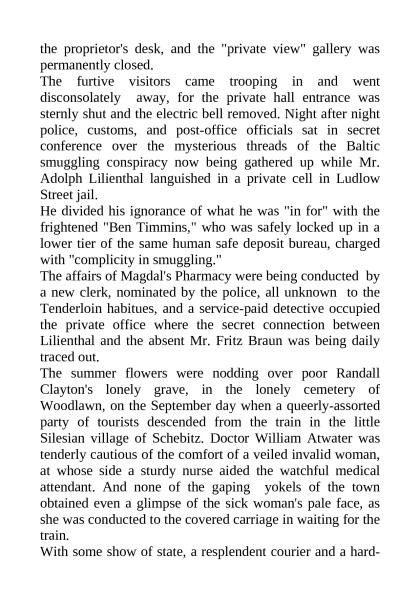 the proprietor's desk, and the "private view" gallery was permanently closed.
The furtive visitors came trooping in and went disconsolately away, for the private hall entrance was sternly shut and the electric bell removed. Night after night police, customs, and post-office officials sat in secret conference over the mysterious threads of the Baltic smuggling conspiracy now being gathered up while Mr. Adolph Lilienthal languished in a private cell in Ludlow Street jail.
He divided his ignorance of what he was "in for" with the frightened "Ben Timmins," who was safely locked up in a lower tier of the same human safe deposit bureau, charged with "complicity in smuggling."
The affairs of Magdal's Pharmacy were being conducted by a new clerk, nominated by the police, all unknown to the Tenderloin habitues, and a service-paid detective occupied the private office where the secret connection between Lilienthal and the absent Mr. Fritz Braun was being daily traced out.
The summer flowers were nodding over poor Randall Clayton's lonely grave, in the lonely cemetery of Woodlawn, on the September day when a queerly-assorted party of tourists descended from the train in the little Silesian village of Schebitz. Doctor William Atwater was tenderly cautious of the comfort of a veiled invalid woman, at whose side a sturdy nurse aided the watchful medical attendant. And none of the gaping yokels of the town obtained even a glimpse of the sick woman's pale face, as she was conducted to the covered carriage in waiting for the train.
With some show of state, a resplendent courier and a hard-